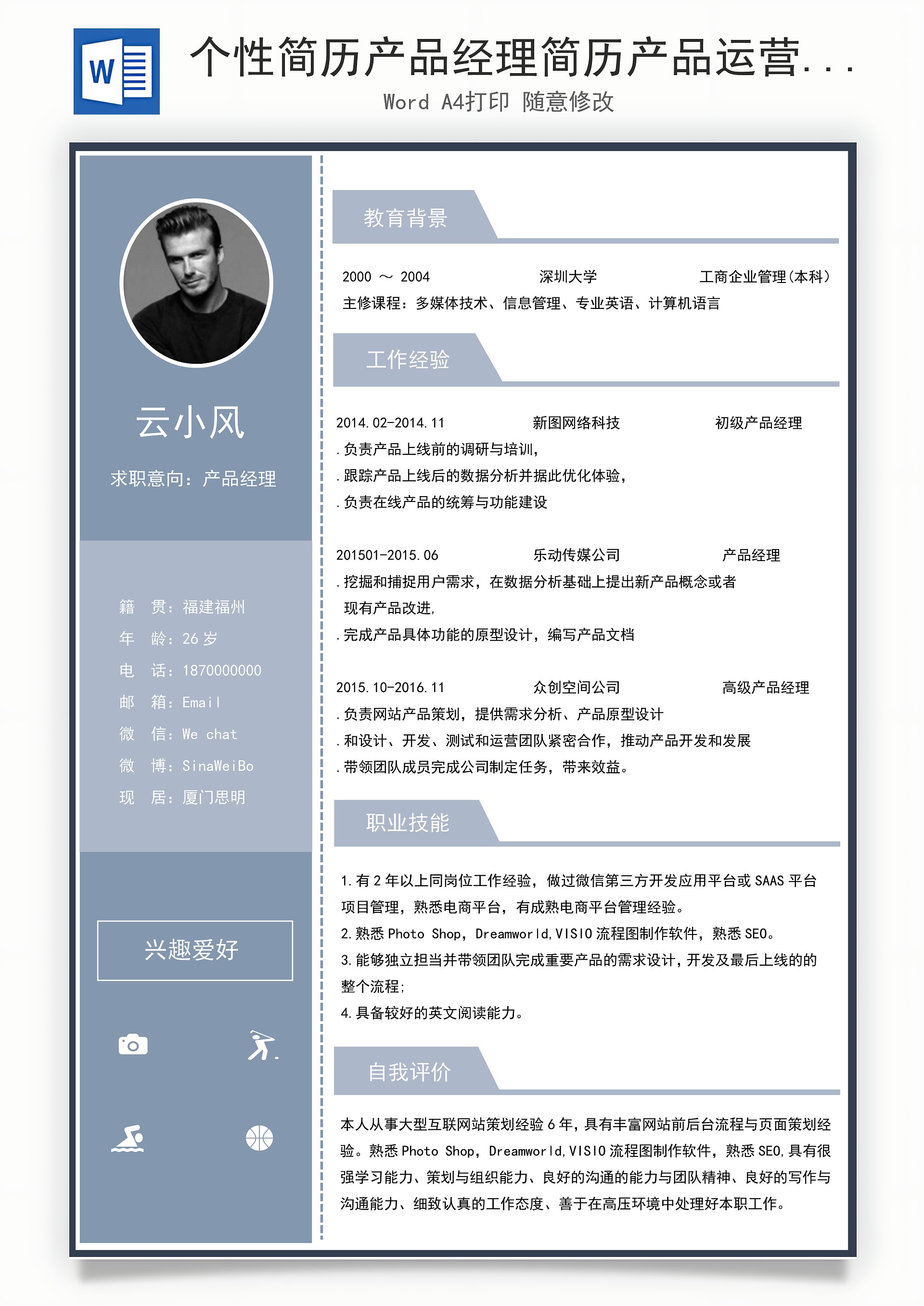 W

个性简历产品经理简历产品运营...

Word A4打印 随意修改

云小风

求职意向：产品经理

籍 贯：福建福州

年 龄：26 岁

电 话：1870000000

邮 箱：Email

微 信：We chat

微 博：SinaWeiBo

现 居：厦门思明

兴趣爱好

教育背景

2000 ～ 2004 深圳大学 工商企业管理(本科)

主修课程：多媒体技术、信息管理、专业英语、计算机语言

工作经验

2014.02-2014.11 新图网络科技 初级产品经理

.负责产品上线前的调研与培训，

.跟踪产品上线后的数据分析并据此优化体验，

.负责在线产品的统筹与功能建设

201501-2015.06 乐动传媒公司 产品经理

.挖掘和捕捉用户需求，在数据分析基础上提出新产品概念或者现有产品改进,

.完成产品具体功能的原型设计，编写产品文档

2015.10-2016.11 众创空间公司 高级产品经理

.负责网站产品策划，提供需求分析、产品原型设计

.和设计、开发、测试和运营团队紧密合作，推动产品开发和发展

.带领团队成员完成公司制定任务，带来效益。

职业技能

1.有 2 年以上同岗位工作经验，做过微信第三方开发应用平台或 SAAS 平台项目管理，熟悉电商平台，有成熟电商平台管理经验。

2.熟悉 Photo Shop，Dreamworld,VISIO 流程图制作软件，熟悉 SEO。

3.能够独立担当并带领团队完成重要产品的需求设计，开发及最后上线的的整个流程;

4.具备较好的英文阅读能力。

自我评价

本人从事大型互联网站策划经验 6 年，具有丰富网站前后台流程与页面策划经验。熟悉 Photo Shop，Dreamworld,VISIO 流程图制作软件，熟悉 SEO,具有很强学习能力、策划与组织能力、良好的沟通的能力与团队精神、良好的写作与沟通能力、细致认真的工作态度、善于在高压环境中处理好本职工作。